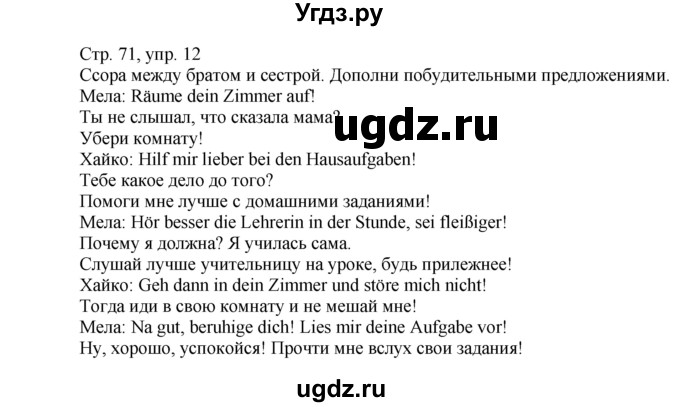 Угдз.ру

Стр. 71, упр. 12
Ссора между братом и сестрой. Дополни побудительными предложениями.
Мела: Räume dein Zimmer auf!
Ты не слышал, что сказала мама?
Убери комнату!
Хайко: Hilf mir lieber bei den Hausaufgaben!
Тебе какое дело до того?
Помоги мне лучше с домашними заданиями!
Мела: Hör besser die Lehrerin in der Stunde, sei fleißiger!
Почему я должна? Я училась сама.
Слушай лучше учительницу на уроке, будь прилежнее!
Хайко: Geh dann in dein Zimmer und störe mich nicht!
Тогда иди в свою комнату и не мешай мне!
Мела: Na gut, beruhige dich! Lies mir deine Aufgabe vor!
Ну, хорошо, успокойся! Прочти мне вслух свои задания!

ugdz.ru

ugdz.ru